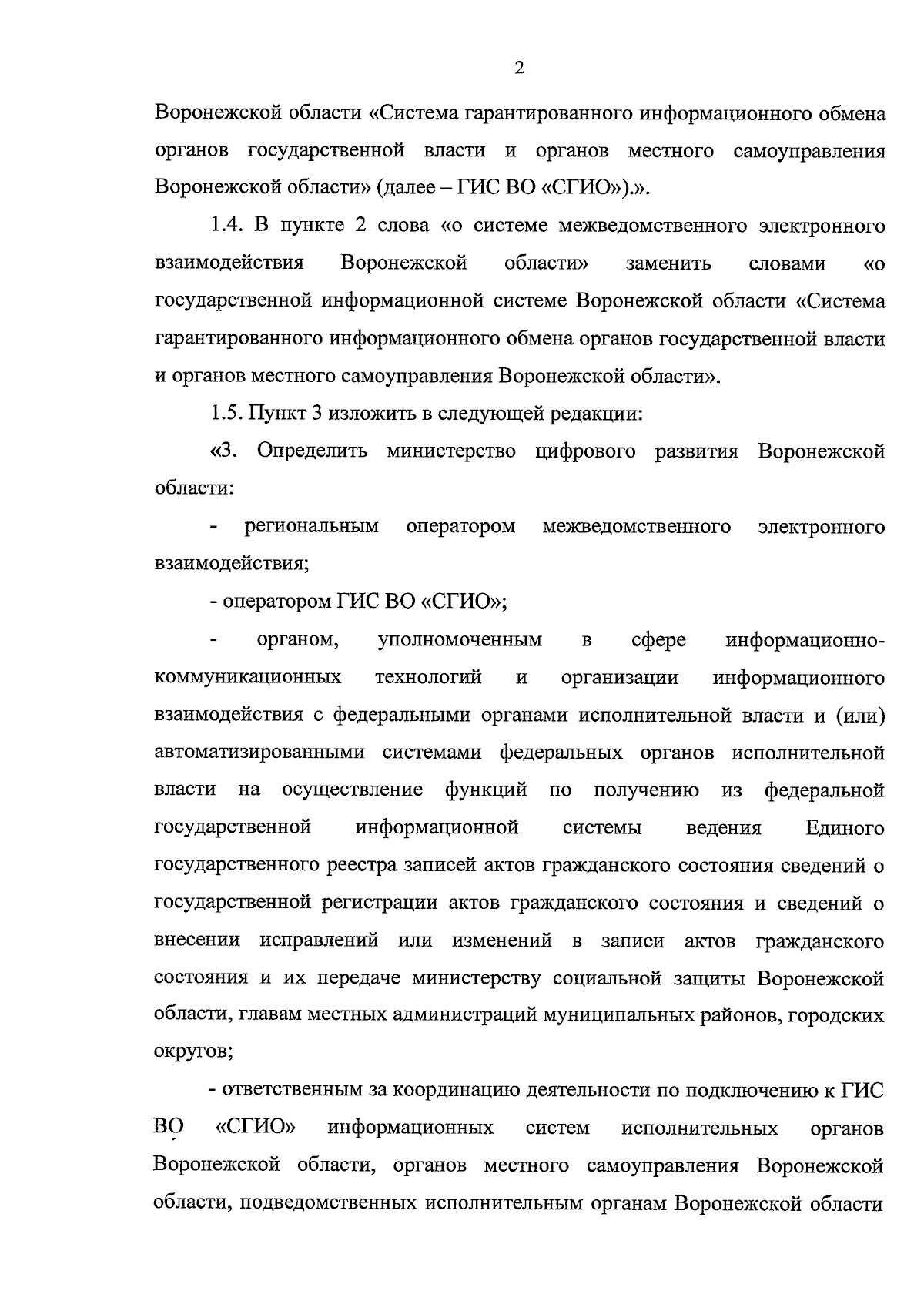 2

Воронежской области «Система гарантированного информационного обмена органов государственной власти и органов местного самоуправления Воронежской области» (далее – ГИС ВО «СГИО»).».

1.4. В пункте 2 слова «о системе межведомственного электронного взаимодействия Воронежской области» заменить словами «о государственной информационной системе Воронежской области «Система гарантированного информационного обмена органов государственной власти и органов местного самоуправления Воронежской области».

1.5. Пункт 3 изложить в следующей редакции:

«3. Определить министерство цифрового развития Воронежской области:

- региональным оператором межведомственного электронного взаимодействия;

- оператором ГИС ВО «СГИО»;

- органом, уполномоченным в сфере информационно-коммуникационных технологий и организации информационного взаимодействия с федеральными органами исполнительной власти и (или) автоматизированными системами федеральных органов исполнительной власти на осуществление функций по получению из федеральной государственной информационной системы ведения Единого государственного реестра записей актов гражданского состояния сведений о государственной регистрации актов гражданского состояния и сведений о внесении исправлений или изменений в записи актов гражданского состояния и их передаче министерству социальной защиты Воронежской области, главам местных администраций муниципальных районов, городских округов;

- ответственным за координацию деятельности по подключению к ГИС ВО «СГИО» информационных систем исполнительных органов Воронежской области, органов местного самоуправления Воронежской области, подведомственных исполнительным органам Воронежской области